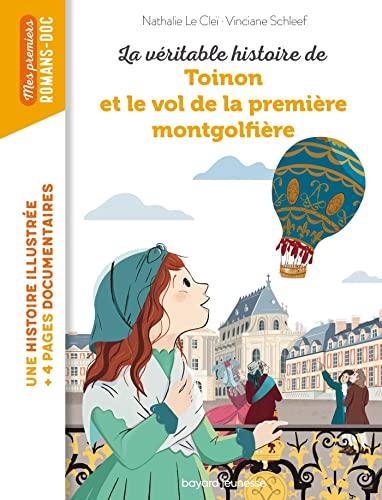 Mes premiers ROMANS-DOC

UNE HISTOIRE ILLUSTRÉE + 4 PAGES DOCUMENTAIRES

Nathalie Le Cleï · Vinciane Schleef

La véritable histoire de Toinon et le vol de la première montgolfière

bayard jeunesse